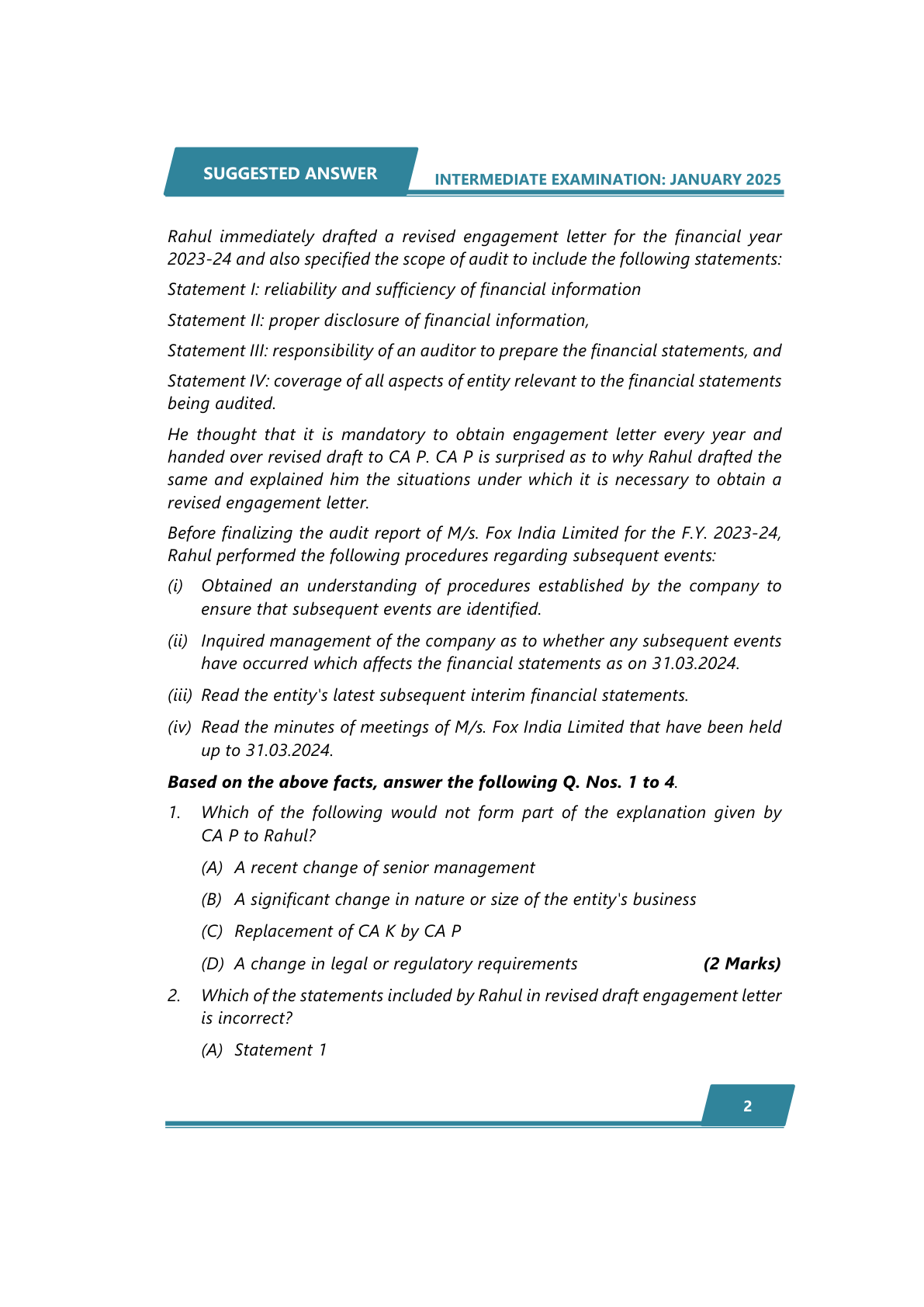 SUGGESTED ANSWER

INTERMEDIATE EXAMINATION: JANUARY 2025

Rahul immediately drafted a revised engagement letter for the financial year 2023-24 and also specified the scope of audit to include the following statements:

Statement I: reliability and sufficiency of financial information

Statement II: proper disclosure of financial information,

Statement III: responsibility of an auditor to prepare the financial statements, and

Statement IV: coverage of all aspects of entity relevant to the financial statements being audited.

He thought that it is mandatory to obtain engagement letter every year and handed over revised draft to CA P. CA P is surprised as to why Rahul drafted the same and explained him the situations under which it is necessary to obtain a revised engagement letter.

Before finalizing the audit report of M/s. Fox India Limited for the F.Y. 2023-24, Rahul performed the following procedures regarding subsequent events:

(i) Obtained an understanding of procedures established by the company to ensure that subsequent events are identified.

(ii) Inquired management of the company as to whether any subsequent events have occurred which affects the financial statements as on 31.03.2024.

(iii) Read the entity's latest subsequent interim financial statements.

(iv) Read the minutes of meetings of M/s. Fox India Limited that have been held up to 31.03.2024.

Based on the above facts, answer the following Q. Nos. 1 to 4.

1. Which of the following would not form part of the explanation given by CA P to Rahul?

(A) A recent change of senior management

(B) A significant change in nature or size of the entity's business

(C) Replacement of CA K by CA P

(D) A change in legal or regulatory requirements (2 Marks)

2. Which of the statements included by Rahul in revised draft engagement letter is incorrect?

(A) Statement 1

2